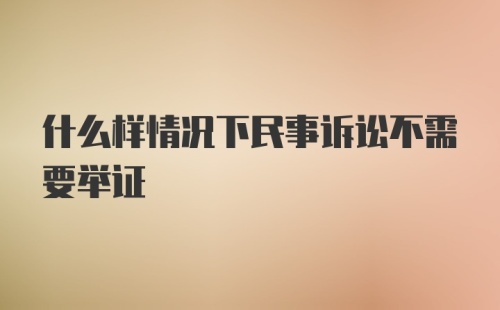 什么样情况下民事诉讼不需要举证